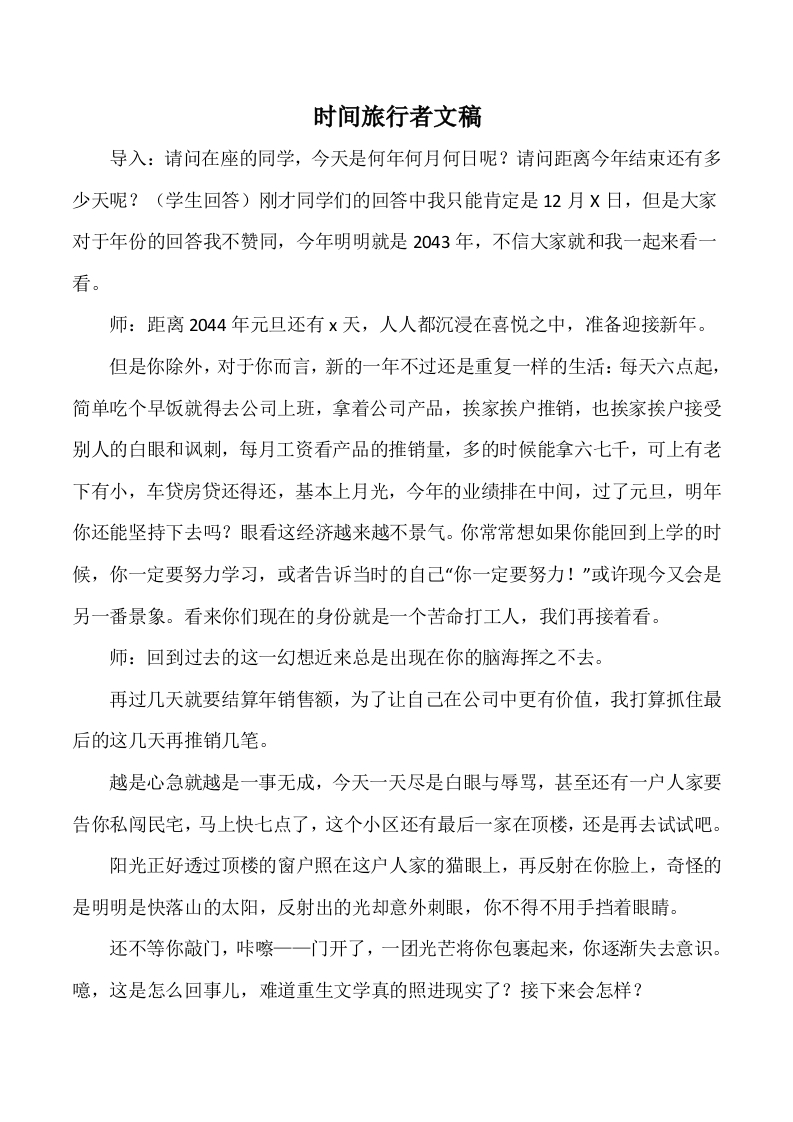 时间旅行者文稿

导入：请问在座的同学，今天是何年何月何日呢？请问距离今年结束还有多少天呢？（学生回答）刚才同学们的回答中我只能肯定是 12 月 X 日，但是大家对于年份的回答我不赞同，今年明明就是 2043 年，不信大家就和我一起来看一看。

师：距离 2044 年元旦还有 x 天，人人都沉浸在喜悦之中，准备迎接新年。

但是你除外，对于你而言，新的一年不过还是重复一样的生活：每天六点起，简单吃个早饭就得去公司上班，拿着公司产品，挨家挨户推销，也挨家挨户接受别人的白眼和讽刺，每月工资看产品的推销量，多的时候能拿六七千，可上有老下有小，车贷房贷还得还，基本上月光，今年的业绩排在中间，过了元旦，明年你还能坚持下去吗？眼看这经济越来越不景气。你常常想如果你能回到上学的时候，你一定要努力学习，或者告诉当时的自己“你一定要努力！”或许现今又会是另一番景象。看来你们现在的身份就是一个苦命打工人，我们再接着看。

师：回到过去的这一幻想近来总是出现在你的脑海挥之不去。

再过几天就要结算年销售额，为了让自己在公司中更有价值，我打算抓住最后的这几天再推销几笔。

越是心急就越是一事无成，今天一天尽是白眼与辱骂，甚至还有一户人家要告你私闯民宅，马上快七点了，这个小区还有最后一家在顶楼，还是再去试试吧。

阳光正好透过顶楼的窗户照在这户人家的猫眼上，再反射在你脸上，奇怪的是明明是快落山的太阳，反射出的光却意外刺眼，你不得不用手挡着眼睛。

还不等你敲门，咔嚓——门开了，一团光芒将你包裹起来，你逐渐失去意识。噫，这是怎么回事儿，难道重生文学真的照进现实了？接下来会怎样？